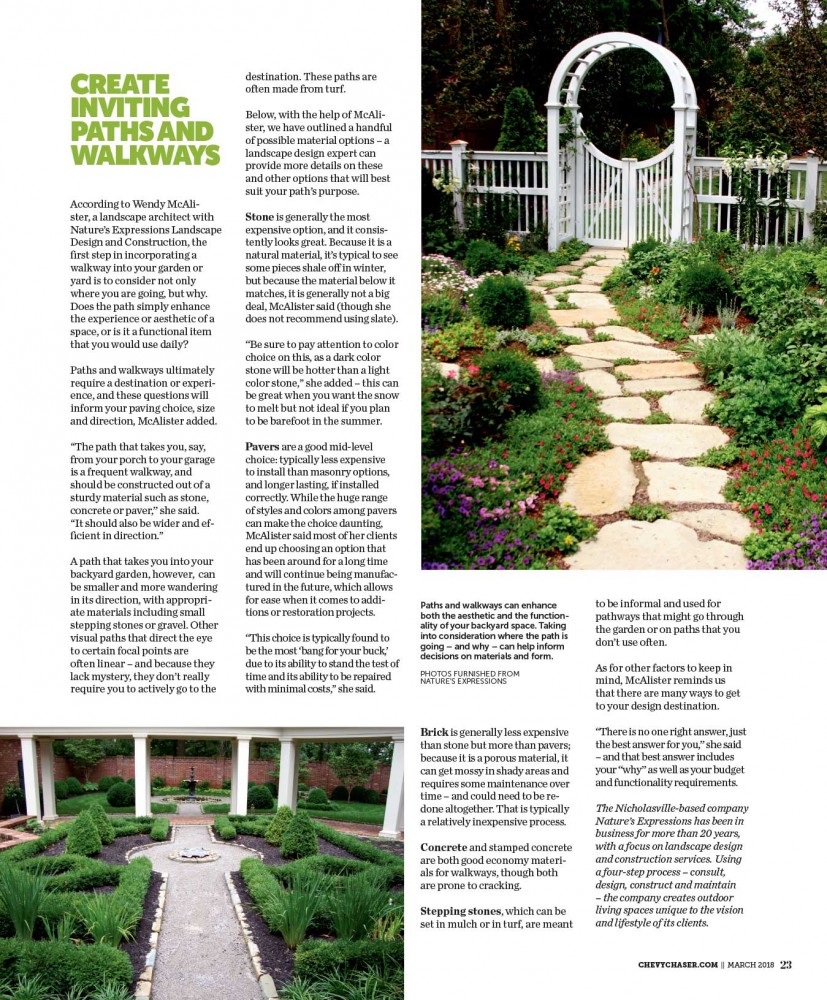 CREATE INVITING PATHS AND WALKWAYS

According to Wendy McAlister, a landscape architect with Nature's Expressions Landscape Design and Construction, the first step in incorporating a walkway into your garden or yard is to consider not only where you are going, but why. Does the path simply enhance the experience or aesthetic of a space, or is it a functional item that you would use daily?

Paths and walkways ultimately require a destination or experience, and these questions will inform your paving choice, size and direction, McAlister added.

"The path that takes you, say, from your porch to your garage is a frequent walkway, and should be constructed out of a sturdy material such as stone, concrete or paver," she said. "It should also be wider and efficient in direction."

A path that takes you into your backyard garden, however, can be smaller and more wandering in its direction, with appropriate materials including small stepping stones or gravel. Other visual paths that direct the eye to certain focal points are often linear – and because they lack mystery, they don't really require you to actively go to the destination. These paths are often made from turf.

Below, with the help of McAlister, we have outlined a handful of possible material options – a landscape design expert can provide more details on these and other options that will best suit your path's purpose.

Stone is generally the most expensive option, and it consistently looks great. Because it is a natural material, it's typical to see some pieces shale off in winter, but because the material below it matches, it is generally not a big deal, McAlister said (though she does not recommend using slate).

"Be sure to pay attention to color choice on this, as a dark color stone will be hotter than a light color stone," she added – this can be great when you want the snow to melt but not ideal if you plan to be barefoot in the summer.

Pavers are a good mid-level choice: typically less expensive to install than masonry options, and longer lasting, if installed correctly. While the huge range of styles and colors among pavers can make the choice daunting, McAlister said most of her clients end up choosing an option that has been around for a long time and will continue being manufactured in the future, which allows for ease when it comes to additions or restoration projects.

"This choice is typically found to be the most 'bang for your buck,' due to its ability to stand the test of time and its ability to be repaired with minimal costs," she said.

Paths and walkways can enhance both the aesthetic and the functionality of your backyard space. Taking into consideration where the path is going – and why – can help inform decisions on materials and form.

PHOTOS FURNISHED FROM NATURE'S EXPRESSIONS

Brick is generally less expensive than stone but more than pavers; because it is a porous material, it can get mossy in shady areas and requires some maintenance over time – and could need to be redone altogether. That is typically a relatively inexpensive process.

Concrete and stamped concrete are both good economy materials for walkways, though both are prone to cracking.

Stepping stones, which can be set in mulch or in turf, are meant to be informal and used for pathways that might go through the garden or on paths that you don't use often.

As for other factors to keep in mind, McAlister reminds us that there are many ways to get to your design destination.

"There is no one right answer, just the best answer for you," she said – and that best answer includes your "why" as well as your budget and functionality requirements.

The Nicholasville-based company Nature's Expressions has been in business for more than 20 years, with a focus on landscape design and construction services. Using a four-step process – consult, design, construct and maintain – the company creates outdoor living spaces unique to the vision and lifestyle of its clients.

CHEVYCHASER.COM || MARCH 2018 23